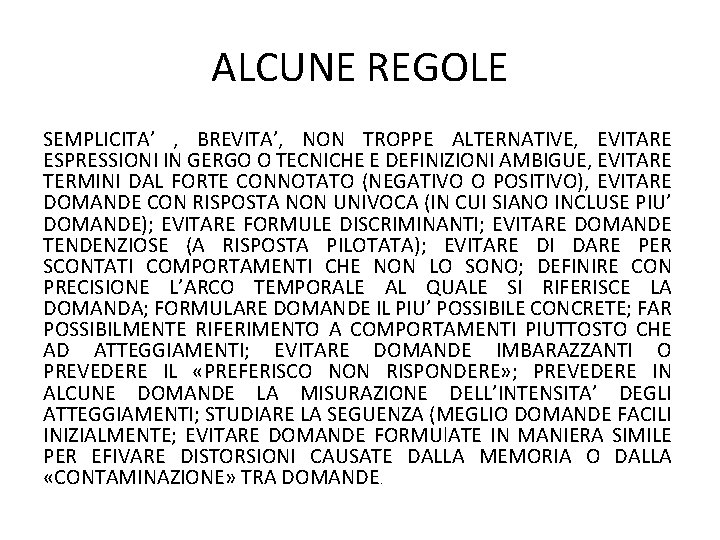 ALCUNE REGOLE

SEMPLICITA' , BREVITA', NON TROPPE ALTERNATIVE, EVITARE ESPRESSIONI IN GERGO O TECNICHE E DEFINIZIONI AMBIGUE, EVITARE TERMINI DAL FORTE CONNOTATO (NEGATIVO O POSITIVO), EVITARE DOMANDE CON RISPOSTA NON UNIVOCA (IN CUI SIANO INCLUSE PIU' DOMANDE); EVITARE FORMULE DISCRIMINANTI; EVITARE DOMANDE TENDENZIOSE (A RISPOSTA PILOTATA); EVITARE DI DARE PER SCONTATI COMPORTAMENTI CHE NON LO SONO; DEFINIRE CON PRECISIONE L'ARCO TEMPORALE AL QUALE SI RIFERISCE LA DOMANDA; FORMULARE DOMANDE IL PIU' POSSIBILE CONCRETE; FAR POSSIBILMENTE RIFERIMENTO A COMPORTAMENTI PIUTTOSTO CHE AD ATTEGGIAMENTI; EVITARE DOMANDE IMBARAZZANTI O PREVEDERE IL «PREFERISCO NON RISPONDERE»; PREVEDERE IN ALCUNE DOMANDE LA MISURAZIONE DELL'INTENSITA' DEGLI ATTEGGIAMENTI; STUDIARE LA SEGUENZA (MEGLIO DOMANDE FACILI INIZIALMENTE; EVITARE DOMANDE FORMULATE IN MANIERA SIMILE PER EFIVARE DISTORSIONI CAUSATE DALLA MEMORIA O DALLA «CONTAMINAZIONE» TRA DOMANDE.